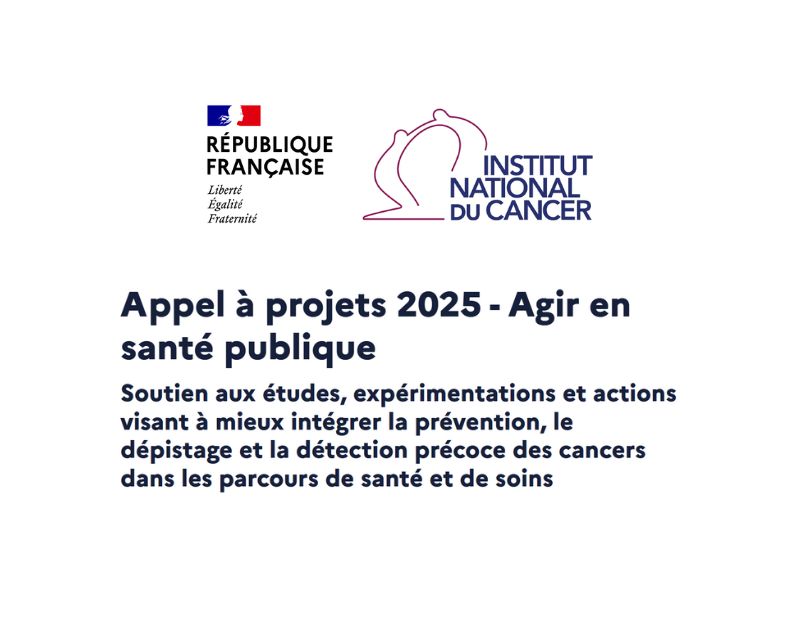 RÉPUBLIQUE
FRANÇAISE
Liberté
Égalité
Fraternité

INSTITUT
NATIONAL
DU CANCER

Appel à projets 2025 - Agir en santé publique

Soutien aux études, expérimentations et actions visant à mieux intégrer la prévention, le dépistage et la détection précoce des cancers dans les parcours de santé et de soins